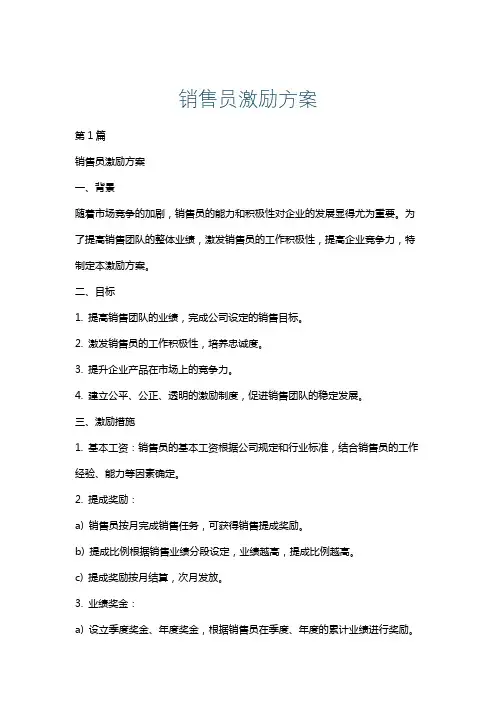 销售员激励方案

第1篇

销售员激励方案

一、背景

随着市场竞争的加剧，销售员的能力和积极性对企业的发展显得尤为重要。为了提高销售团队的整体业绩，激发销售员的工作积极性，提高企业竞争力，特制定本激励方案。

二、目标

1. 提高销售团队的业绩，完成公司设定的销售目标。

2. 激发销售员的工作积极性，培养忠诚度。

3. 提升企业产品在市场上的竞争力。

4. 建立公平、公正、透明的激励制度，促进销售团队的稳定发展。

三、激励措施

1. 基本工资：销售员的基本工资根据公司规定和行业标准，结合销售员的工作经验、能力等因素确定。

2. 提成奖励：

a) 销售员按月完成销售任务，可获得销售提成奖励。

b) 提成比例根据销售业绩分段设定，业绩越高，提成比例越高。

c) 提成奖励按月结算，次月发放。

3. 业绩奖金：

a) 设立季度奖金、年度奖金，根据销售员在季度、年度的累计业绩进行奖励。